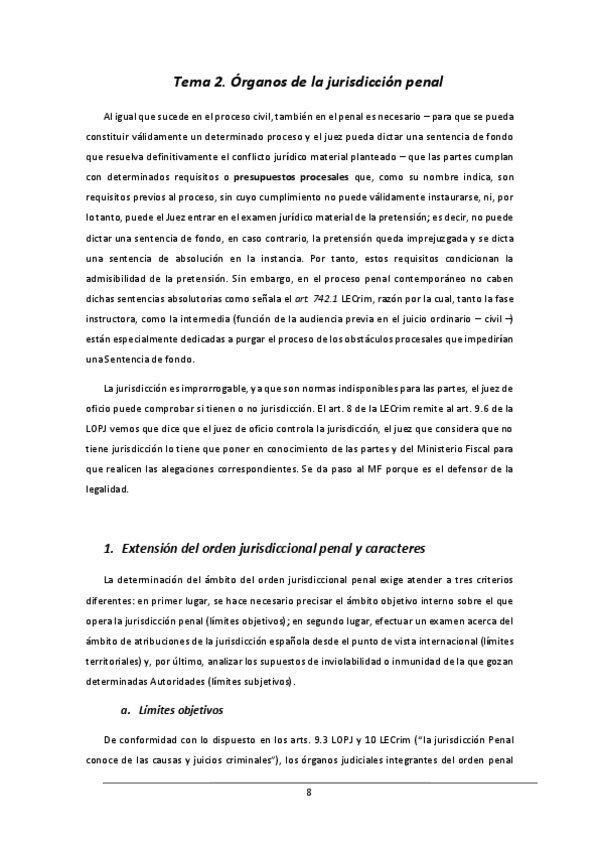 Tema 2. Órganos de la jurisdicción penal

Al igual que sucede en el proceso civil, también en el penal es necesario – para que se pueda constituir válidamente un determinado proceso y el juez pueda dictar una sentencia de fondo que resuelva definitivamente el conflicto jurídico material planteado – que las partes cumplan con determinados requisitos o presupuestos procesales que, como su nombre indica, son requisitos previos al proceso, sin cuyo cumplimiento no puede válidamente instaurarse, ni, por lo tanto, puede el Juez entrar en el examen jurídico material de la pretensión; es decir, no puede dictar una sentencia de fondo, en caso contrario, la pretensión queda imprejuzgada y se dicta una sentencia de absolución en la instancia. Por tanto, estos requisitos condicionan la admisibilidad de la pretensión. Sin embargo, en el proceso penal contemporáneo no caben dichas sentencias absolutorias como señala el art. 742.1 LECrim, razón por la cual, tanto la fase instructora, como la intermedia (función de la audiencia previa en el juicio ordinario – civil –) están especialmente dedicadas a purgar el proceso de los obstáculos procesales que impedirían una Sentencia de fondo.

La jurisdicción es improrrogable, ya que son normas indisponibles para las partes, el juez de oficio puede comprobar si tienen o no jurisdicción. El art. 8 de la LECrim remite al art. 9.6 de la LOPJ vemos que dice que el juez de oficio controla la jurisdicción, el juez que considera que no tiene jurisdicción lo tiene que poner en conocimiento de las partes y del Ministerio Fiscal para que realicen las alegaciones correspondientes. Se da paso al MF porque es el defensor de la legalidad.

1. Extensión del orden jurisdiccional penal y caracteres

La determinación del ámbito del orden jurisdiccional penal exige atender a tres criterios diferentes: en primer lugar, se hace necesario precisar el ámbito objetivo interno sobre el que opera la jurisdicción penal (límites objetivos); en segundo lugar, efectuar un examen acerca del ámbito de atribuciones de la jurisdicción española desde el punto de vista internacional (límites territoriales) y, por último, analizar los supuestos de inviolabilidad o inmunidad de la que gozan determinadas Autoridades (límites subjetivos).

a. Límites objetivos

De conformidad con lo dispuesto en los arts. 9.3 LOPJ y 10 LECrim ("la jurisdicción Penal conoce de las causas y juicios criminales"), los órganos judiciales integrantes del orden penal

8